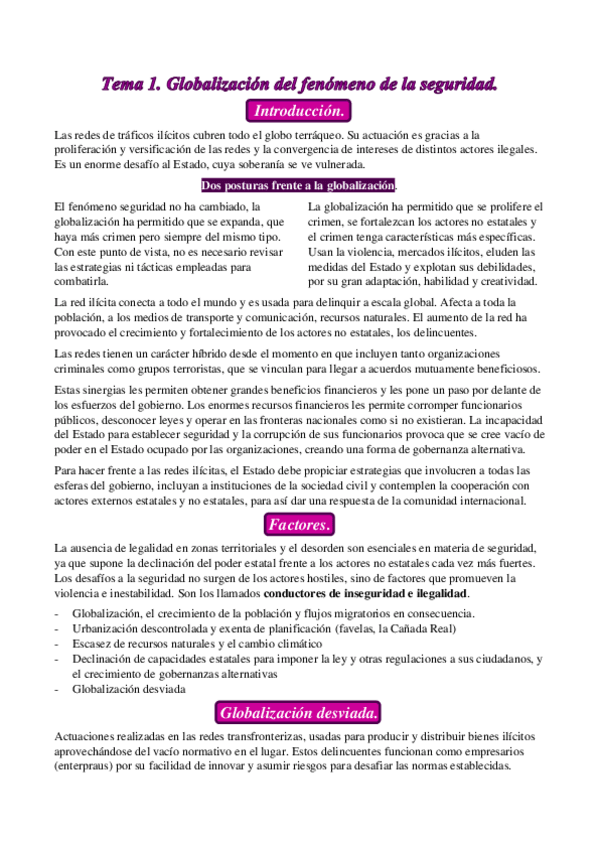 Tema 1. Globalización del fenómeno de la seguridad.

Introducción.

Las redes de tráficos ilícitos cubren todo el globo terráqueo. Su actuación es gracias a la proliferación y versificación de las redes y la convergencia de intereses de distintos actores ilegales. Es un enorme desafío al Estado, cuya soberanía se ve vulnerada.

Dos posturas frente a la globalización.

El fenómeno seguridad no ha cambiado, la globalización ha permitido que se expanda, que haya más crimen pero siempre del mismo tipo. Con este punto de vista, no es necesario revisar las estrategias ni tácticas empleadas para combatirla.

La globalización ha permitido que se prolifere el crimen, se fortalezcan los actores no estatales y el crimen tenga características más específicas. Usan la violencia, mercados ilícitos, eluden las medidas del Estado y explotan sus debilidades, por su gran adaptación, habilidad y creatividad.

La red ilícita conecta a todo el mundo y es usada para delinquir a escala global. Afecta a toda la población, a los medios de transporte y comunicación, recursos naturales. El aumento de la red ha provocado el crecimiento y fortalecimiento de los actores no estatales, los delincuentes.

Las redes tienen un carácter híbrido desde el momento en que incluyen tanto organizaciones criminales como grupos terroristas, que se vinculan para llegar a acuerdos mutuamente beneficiosos.

Estas sinergias les permiten obtener grandes beneficios financieros y les pone un paso por delante de los esfuerzos del gobierno. Los enormes recursos financieros les permite corromper funcionarios públicos, desconocer leyes y operar en las fronteras nacionales como si no existieran. La incapacidad del Estado para establecer seguridad y la corrupción de sus funcionarios provoca que se cree vacío de poder en el Estado ocupado por las organizaciones, creando una forma de gobernanza alternativa.

Para hacer frente a las redes ilícitas, el Estado debe propiciar estrategias que involucren a todas las esferas del gobierno, incluyan a instituciones de la sociedad civil y contemplen la cooperación con actores externos estatales y no estatales, para así dar una respuesta de la comunidad internacional.

Factores.

La ausencia de legalidad en zonas territoriales y el desorden son esenciales en materia de seguridad, ya que supone la declinación del poder estatal frente a los actores no estatales cada vez más fuertes. Los desafíos a la seguridad no surgen de los actores hostiles, sino de factores que promueven la violencia e inestabilidad. Son los llamados conductores de inseguridad e ilegalidad.

- Globalización, el crecimiento de la población y flujos migratorios en consecuencia.
- Urbanización descontrolada y exenta de planificación (favelas, la Cañada Real)
- Escasez de recursos naturales y el cambio climático
- Declinación de capacidades estatales para imponer la ley y otras regulaciones a sus ciudadanos, y el crecimiento de gobernanzas alternativas
- Globalización desviada

Globalización desviada.

Actuaciones realizadas en las redes transfronterizas, usadas para producir y distribuir bienes ilícitos aprovechándose del vacío normativo en el lugar. Estos delincuentes funcionan como empresarios (enterpraus) por su facilidad de innovar y asumir riesgos para desafiar las normas establecidas.